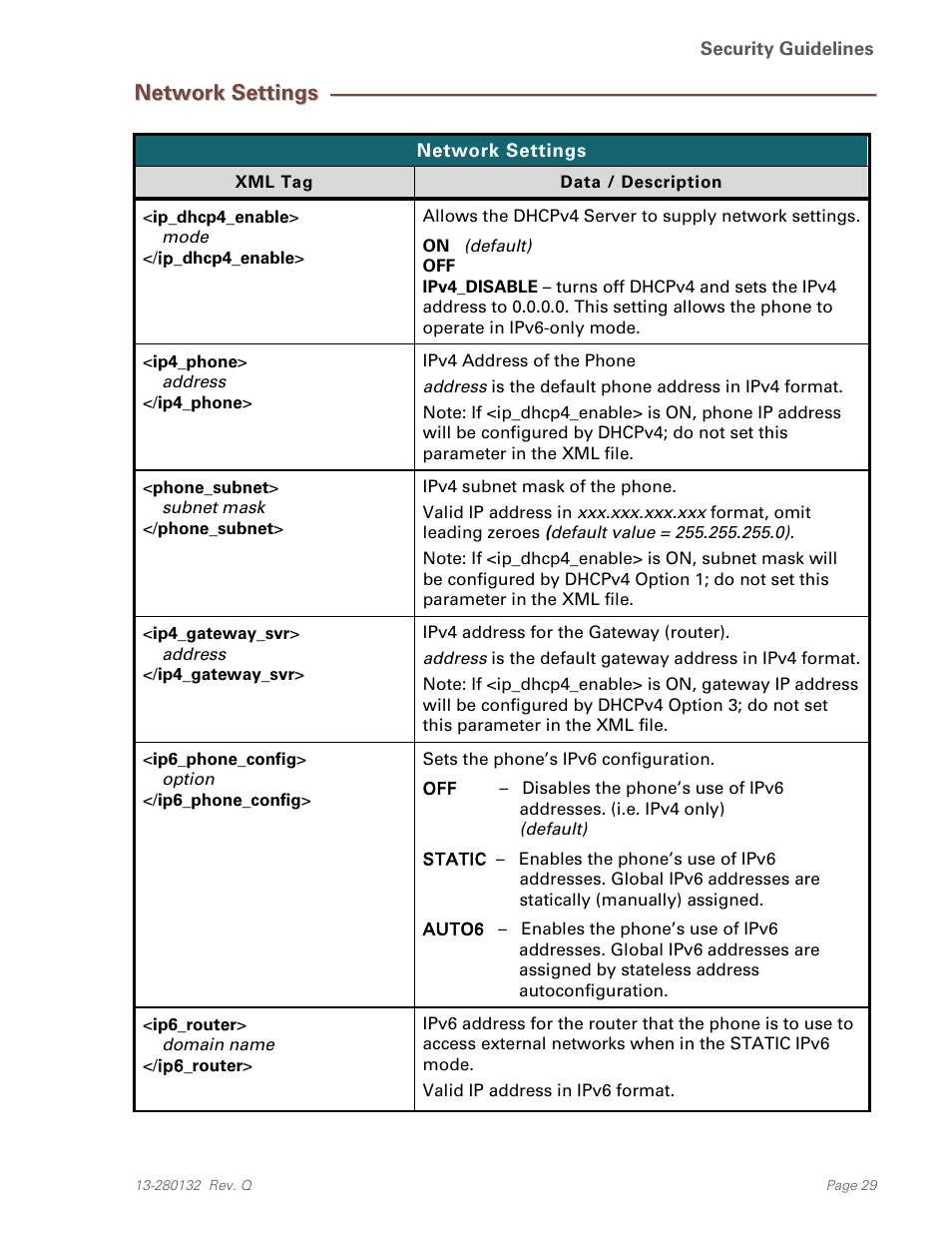 Security Guidelines

Network Settings

| Network Settings | |
|---|---|
| XML Tag | Data / Description |
| <ip_dhcp4_enable> mode </ip_dhcp4_enable> | Allows the DHCPv4 Server to supply network settings. ON (default) OFF IPv4_DISABLE – turns off DHCPv4 and sets the IPv4 address to 0.0.0.0. This setting allows the phone to operate in IPv6-only mode. |
| <ip4_phone> address </ip4_phone> | IPv4 Address of the Phone address is the default phone address in IPv4 format. Note: If <ip_dhcp4_enable> is ON, phone IP address will be configured by DHCPv4; do not set this parameter in the XML file. |
| <phone_subnet> subnet mask </phone_subnet> | IPv4 subnet mask of the phone. Valid IP address in xxx.xxx.xxx.xxx format, omit leading zeroes (default value = 255.255.255.0). Note: If <ip_dhcp4_enable> is ON, subnet mask will be configured by DHCPv4 Option 1; do not set this parameter in the XML file. |
| <ip4_gateway_svr> address </ip4_gateway_svr> | IPv4 address for the Gateway (router). address is the default gateway address in IPv4 format. Note: If <ip_dhcp4_enable> is ON, gateway IP address will be configured by DHCPv4 Option 3; do not set this parameter in the XML file. |
| <ip6_phone_config> option </ip6_phone_config> | Sets the phone's IPv6 configuration. OFF – Disables the phone's use of IPv6 addresses. (i.e. IPv4 only) (default) STATIC – Enables the phone's use of IPv6 addresses. Global IPv6 addresses are statically (manually) assigned. AUTO6 – Enables the phone's use of IPv6 addresses. Global IPv6 addresses are assigned by stateless address autoconfiguration. |
| <ip6_router> domain name </ip6_router> | IPv6 address for the router that the phone is to use to access external networks when in the STATIC IPv6 mode. Valid IP address in IPv6 format. |

13-280132 Rev. Q

Page 29